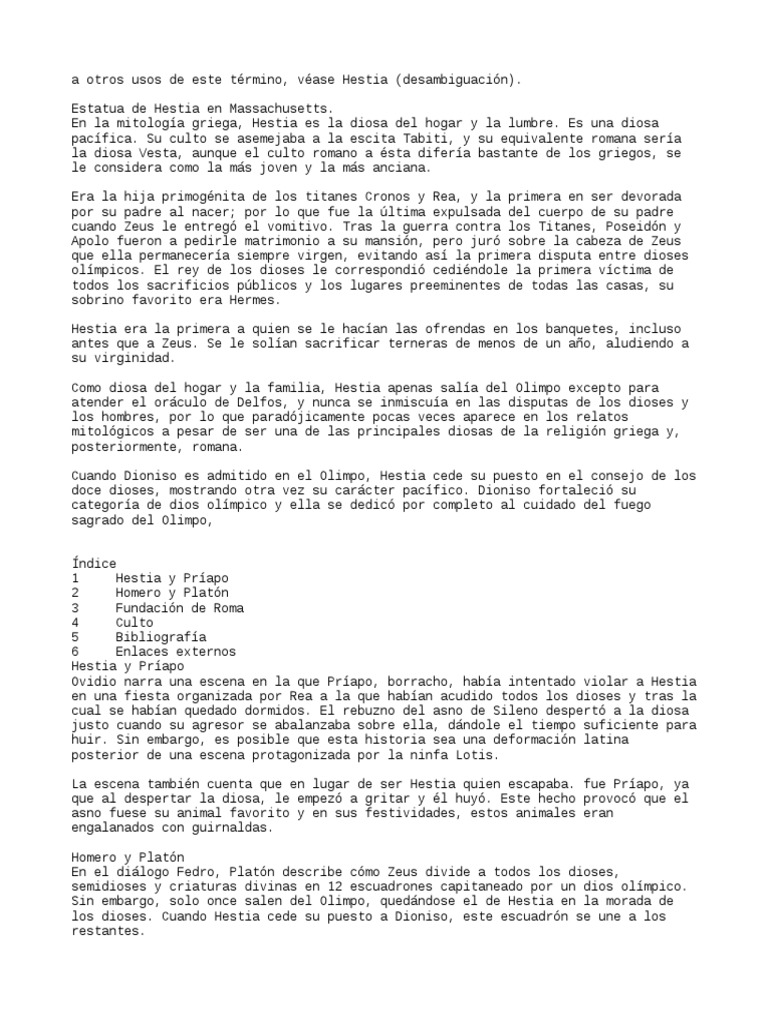 a otros usos de este término, véase Hestia (desambiguación).

Estatua de Hestia en Massachusetts.
En la mitología griega, Hestia es la diosa del hogar y la lumbre. Es una diosa pacífica. Su culto se asemejaba a la escita Tabiti, y su equivalente romana sería la diosa Vesta, aunque el culto romano a ésta difería bastante de los griegos, se le considera como la más joven y la más anciana.

Era la hija primogénita de los titanes Cronos y Rea, y la primera en ser devorada por su padre al nacer; por lo que fue la última expulsada del cuerpo de su padre cuando Zeus le entregó el vomitivo. Tras la guerra contra los Titanes, Poseidón y Apolo fueron a pedirle matrimonio a su mansión, pero juró sobre la cabeza de Zeus que ella permanecería siempre virgen, evitando así la primera disputa entre dioses olímpicos. El rey de los dioses le correspondió cediéndole la primera víctima de todos los sacrificios públicos y los lugares preeminentes de todas las casas, su sobrino favorito era Hermes.

Hestia era la primera a quien se le hacían las ofrendas en los banquetes, incluso antes que a Zeus. Se le solían sacrificar terneras de menos de un año, aludiendo a su virginidad.

Como diosa del hogar y la familia, Hestia apenas salía del Olimpo excepto para atender el oráculo de Delfos, y nunca se inmiscuía en las disputas de los dioses y los hombres, por lo que paradójicamente pocas veces aparece en los relatos mitológicos a pesar de ser una de las principales diosas de la religión griega y, posteriormente, romana.

Cuando Dioniso es admitido en el Olimpo, Hestia cede su puesto en el consejo de los doce dioses, mostrando otra vez su carácter pacífico. Dioniso fortaleció su categoría de dios olímpico y ella se dedicó por completo al cuidado del fuego sagrado del Olimpo,

Índice
1 Hestia y Príapo
2 Homero y Platón
3 Fundación de Roma
4 Culto
5 Bibliografía
6 Enlaces externos
Hestia y Príapo
Ovidio narra una escena en la que Príapo, borracho, había intentado violar a Hestia en una fiesta organizada por Rea a la que habían acudido todos los dioses y tras la cual se habían quedado dormidos. El rebuzno del asno de Sileno despertó a la diosa justo cuando su agresor se abalanzaba sobre ella, dándole el tiempo suficiente para huir. Sin embargo, es posible que esta historia sea una deformación latina posterior de una escena protagonizada por la ninfa Lotis.

La escena también cuenta que en lugar de ser Hestia quien escapaba. fue Príapo, ya que al despertar la diosa, le empezó a gritar y él huyó. Este hecho provocó que el asno fuese su animal favorito y en sus festividades, estos animales eran engalanados con guirnaldas.

Homero y Platón
En el diálogo Fedro, Platón describe cómo Zeus divide a todos los dioses, semidioses y criaturas divinas en 12 escuadrones capitaneado por un dios olímpico. Sin embargo, solo once salen del Olimpo, quedándose el de Hestia en la morada de los dioses. Cuando Hestia cede su puesto a Dioniso, este escuadrón se une a los restantes.